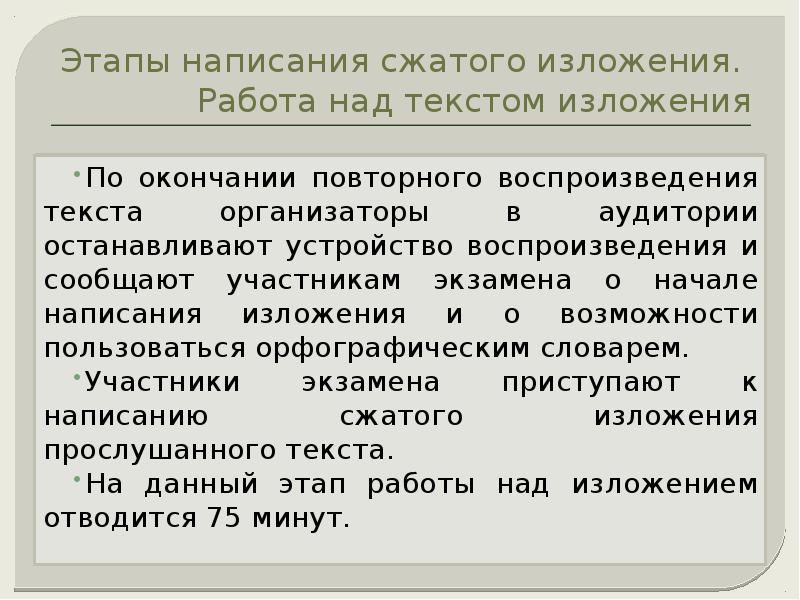 Этапы написания сжатого изложения. Работа над текстом изложения

• По окончании повторного воспроизведения текста организаторы в аудитории останавливают устройство воспроизведения и сообщают участникам экзамена о начале написания изложения и о возможности пользоваться орфографическим словарем.

• Участники экзамена приступают к написанию сжатого изложения прослушанного текста.

• На данный этап работы над изложением отводится 75 минут.